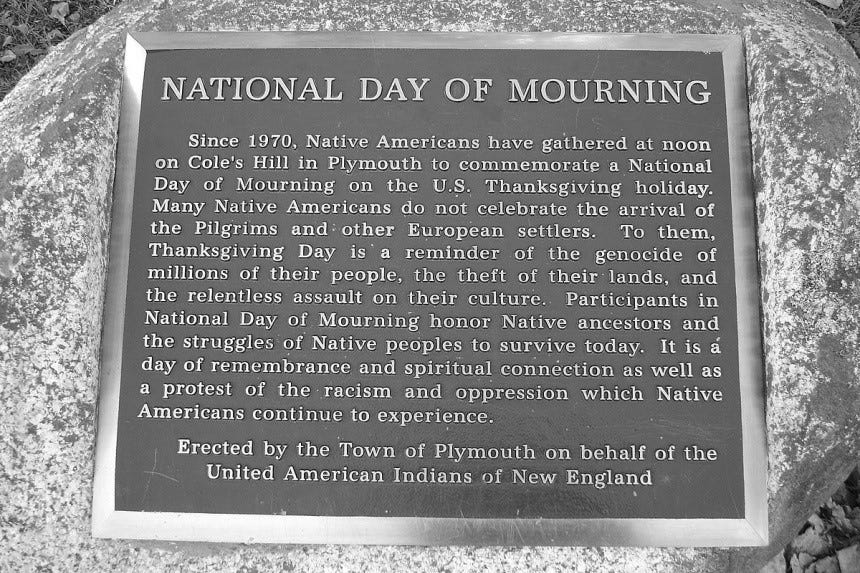 NATIONAL DAY OF MOURNING

Since 1970, Native Americans have gathered at noon on Cole's Hill in Plymouth to commemorate a National Day of Mourning on the U.S. Thanksgiving holiday. Many Native Americans do not celebrate the arrival of the Pilgrims and other European settlers. To them, Thanksgiving Day is a reminder of the genocide of millions of their people, the theft of their lands, and the relentless assault on their culture. Participants in National Day of Mourning honor Native ancestors and the struggles of Native peoples to survive today. It is a day of remembrance and spiritual connection as well as a protest of the racism and oppression which Native Americans continue to experience.

Erected by the Town of Plymouth on behalf of the United American Indians of New England